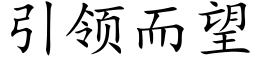 引领而望